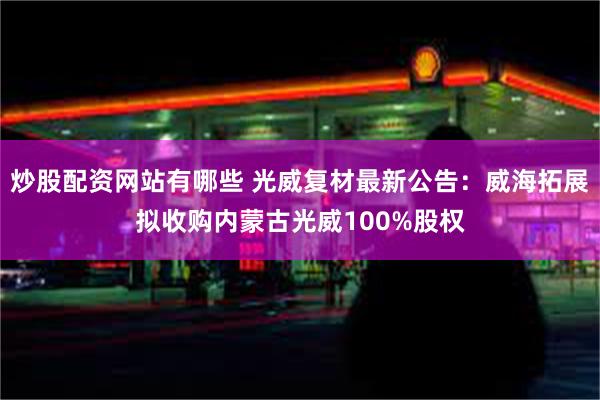 炒股配资网站有哪些 光威复材最新公告：威海拓展拟收购内蒙古光威100%股权